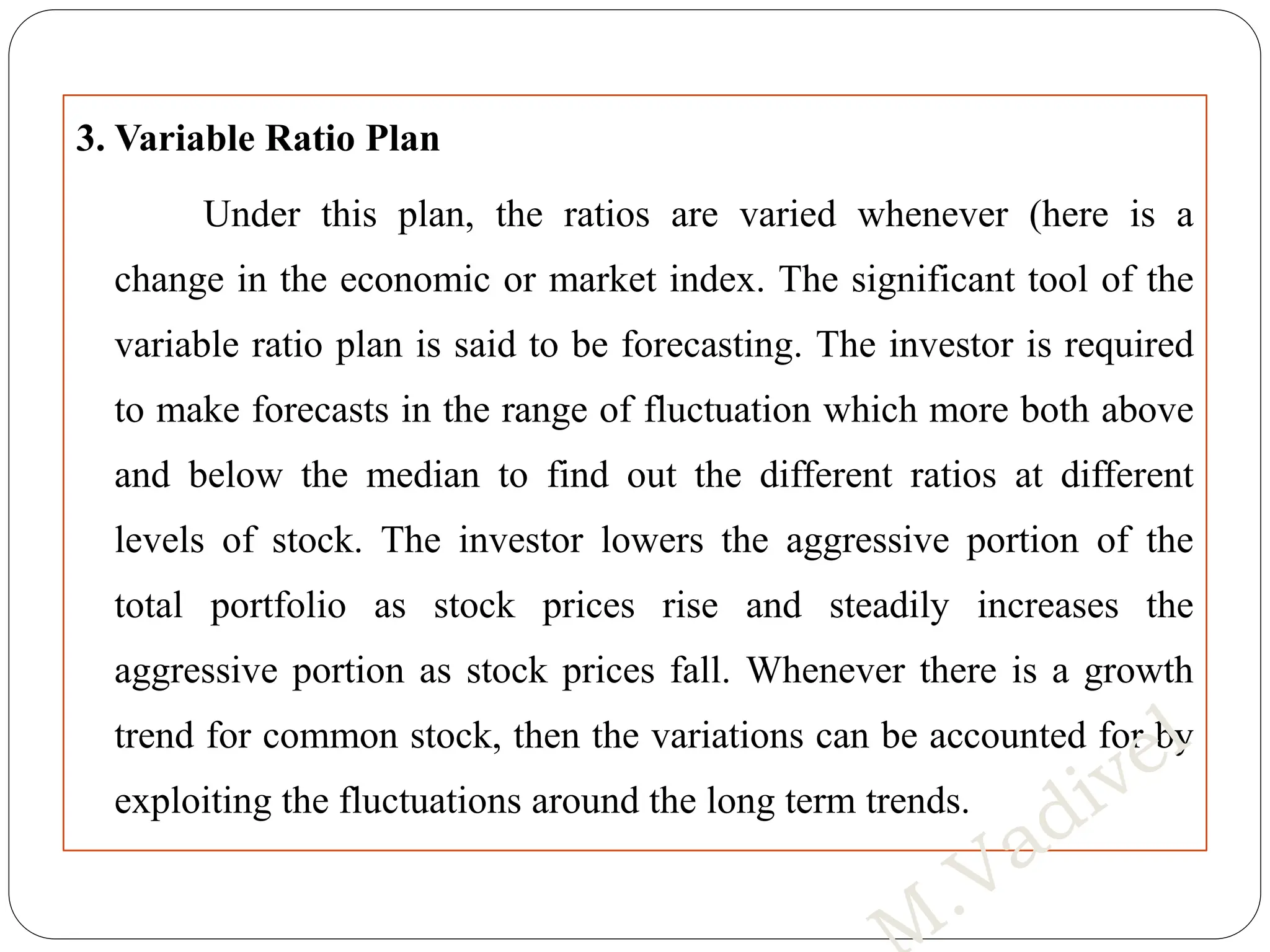 3. Variable Ratio Plan

Under this plan, the ratios are varied whenever (here is a change in the economic or market index. The significant tool of the variable ratio plan is said to be forecasting. The investor is required to make forecasts in the range of fluctuation which more both above and below the median to find out the different ratios at different levels of stock. The investor lowers the aggressive portion of the total portfolio as stock prices rise and steadily increases the aggressive portion as stock prices fall. Whenever there is a growth trend for common stock, then the variations can be accounted for by exploiting the fluctuations around the long term trends.

M.Vadivel